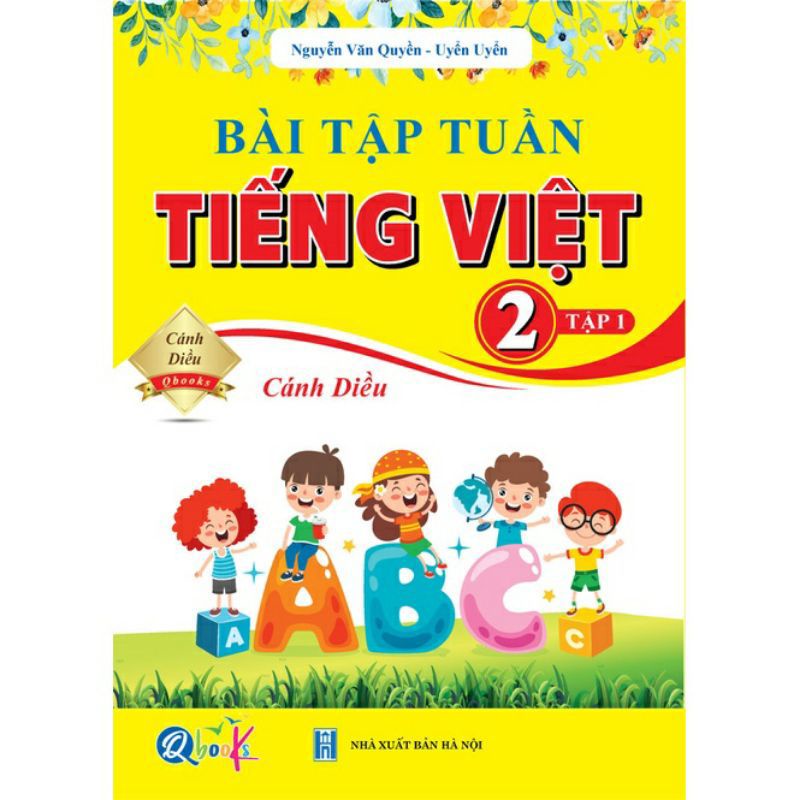 Nguyễn Văn Quyền - Uyển Uyển

BÀI TẬP TUẦN
TIẾNG VIỆT
2 TẬP 1

Cánh Diều
Qbooks

Cánh Diều

A B C
A
C

Qbooks
NHÀ XUẤT BẢN HÀ NỘI